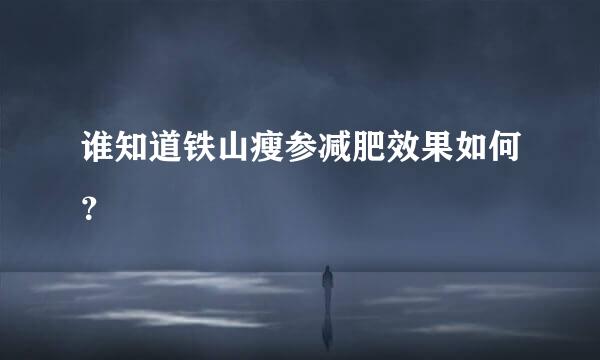 谁知道铁山瘦参减肥效果如何？